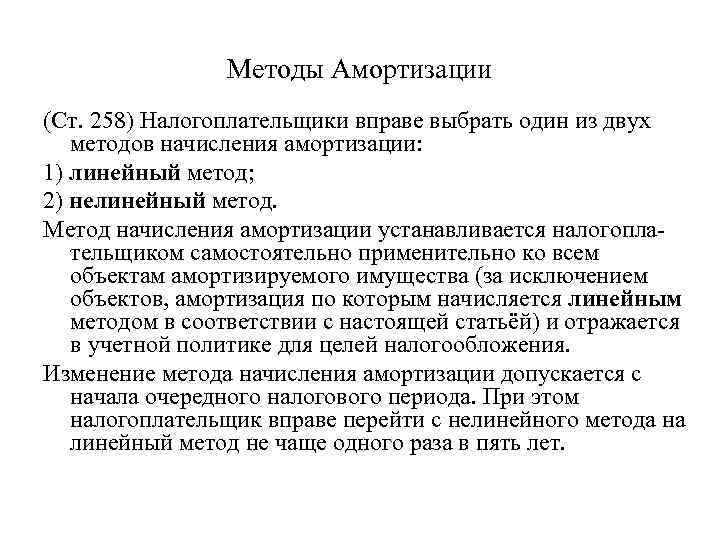 Методы Амортизации

(Ст. 258) Налогоплательщики вправе выбрать один из двух методов начисления амортизации:

1) линейный метод;

2) нелинейный метод.

Метод начисления амортизации устанавливается налогоплательщиком самостоятельно применительно ко всем объектам амортизируемого имущества (за исключением объектов, амортизация по которым начисляется линейным методом в соответствии с настоящей статьёй) и отражается в учетной политике для целей налогообложения.

Изменение метода начисления амортизации допускается с начала очередного налогового периода. При этом налогоплательщик вправе перейти с нелинейного метода на линейный метод не чаще одного раза в пять лет.